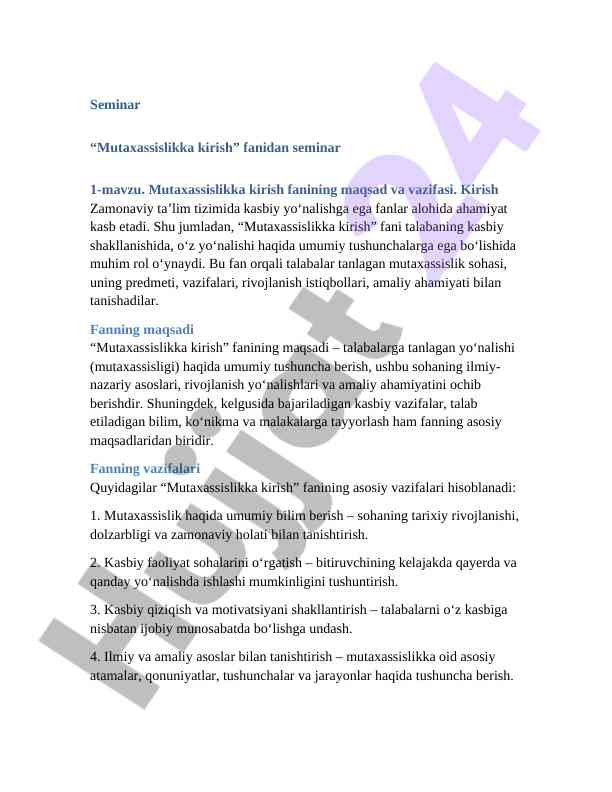 Seminar

“Mutaxassislikka kirish” fanidan seminar

1-mavzu. Mutaxassislikka kirish fanining maqsad va vazifasi. Kirish
Zamonaviy ta’lim tizimida kasbiy yo‘nalishga ega fanlar alohida ahamiyat kasb etadi. Shu jumladan, “Mutaxassislikka kirish” fani talabaning kasbiy shakllanishida, o‘z yo‘nalishi haqida umumiy tushunchalarga ega bo‘lishida muhim rol o‘ynaydi. Bu fan orqali talabalar tanlagan mutaxassislik sohasi, uning predmeti, vazifalari, rivojlanish istiqbollari, amaliy ahamiyati bilan tanishadilar.

Fanning maqsadi
“Mutaxassislikka kirish” fanining maqsadi – talabalarga tanlagan yo‘nalishi (mutaxassisligi) haqida umumiy tushuncha berish, ushbu sohaning ilmiy-nazariy asoslari, rivojlanish yo‘nalishlari va amaliy ahamiyatini ochib berishdir. Shuningdek, kelgusida bajariladigan kasbiy vazifalar, talab etiladigan bilim, ko‘nikma va malakalarga tayyorlash ham fanning asosiy maqsadlaridan biridir.

Fanning vazifalari
Quyidagilar “Mutaxassislikka kirish” fanining asosiy vazifalari hisoblanadi:

1. Mutaxassislik haqida umumiy bilim berish – sohaning tarixiy rivojlanishi, dolzarbligi va zamonaviy holati bilan tanishtirish.

2. Kasbiy faoliyat sohalarini o‘rgatish – bitiruvchining kelajakda qayerda va qanday yo‘nalishda ishlashi mumkinligini tushuntirish.

3. Kasbiy qiziqish va motivatsiyani shakllantirish – talabalarni o‘z kasbiga nisbatan ijobiy munosabatda bo‘lishga undash.

4. Ilmiy va amaliy asoslar bilan tanishtirish – mutaxassislikka oid asosiy atamalar, qonuniyatlar, tushunchalar va jarayonlar haqida tushuncha berish.

Hujjat24